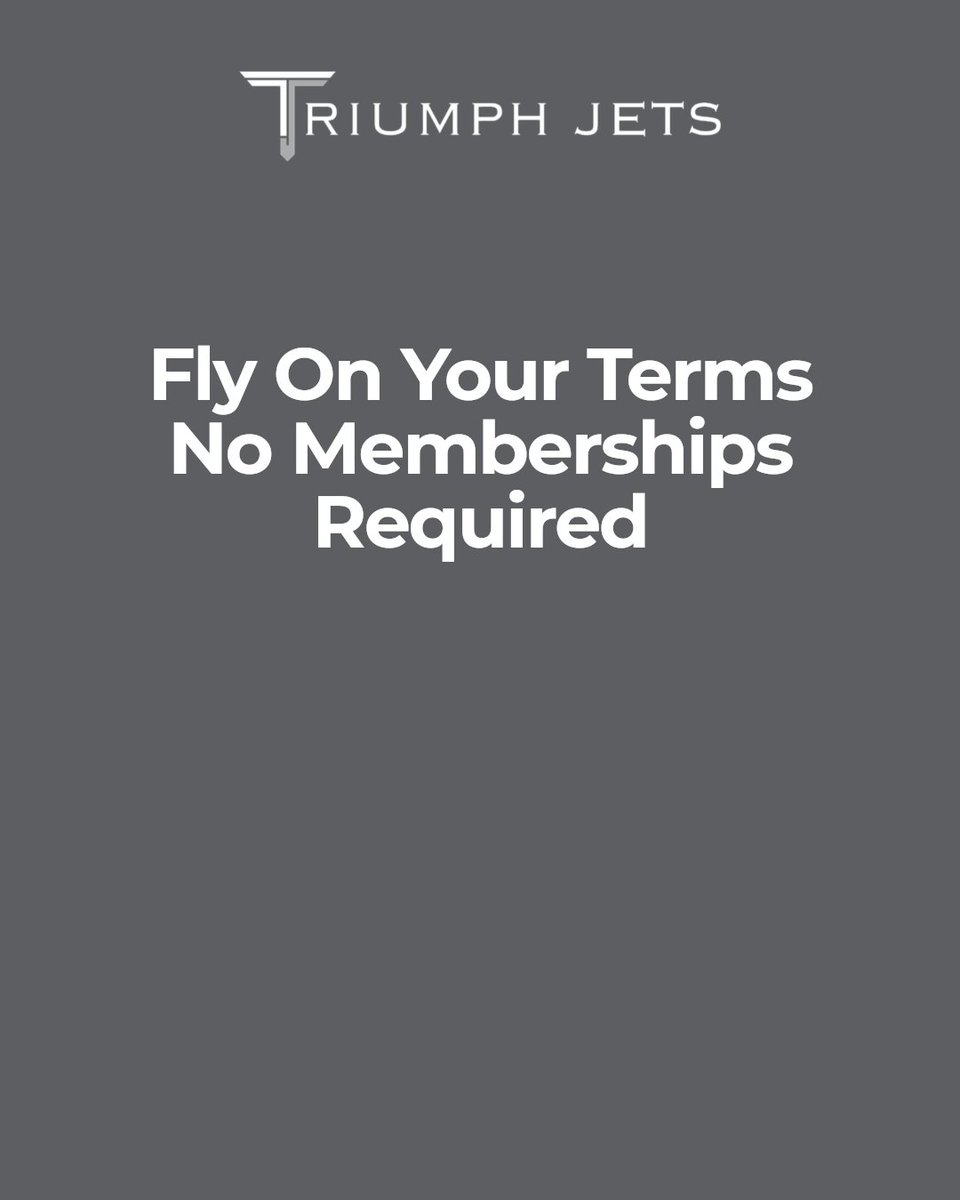 TRIUMPH JETS

Fly On Your Terms
No Memberships
Required